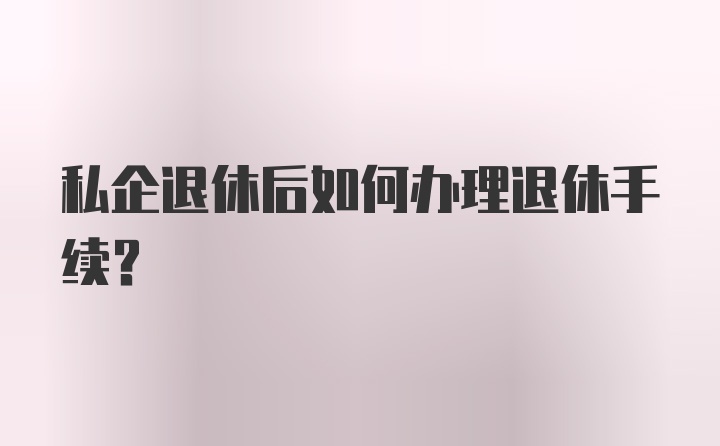 私企退休后如何办理退休手续?